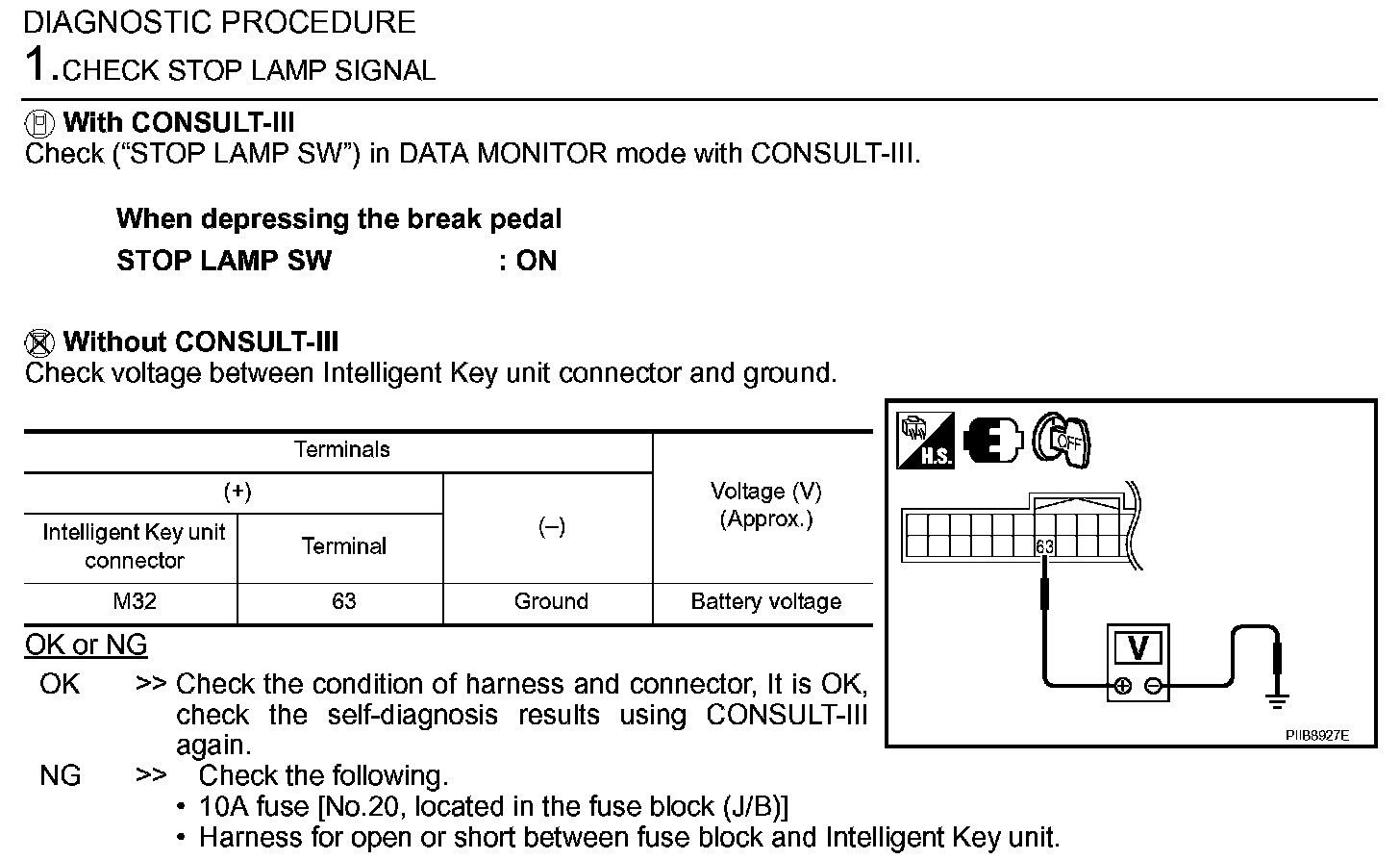 DIAGNOSTIC PROCEDURE

1.CHECK STOP LAMP SIGNAL

With CONSULT-III
Check (“STOP LAMP SW”) in DATA MONITOR mode with CONSULT-III.

When depressing the break pedal
STOP LAMP SW : ON

Without CONSULT-III
Check voltage between Intelligent Key unit connector and ground.

| Terminals | | | Voltage (V) (Approx.) |
|---|---|---|---|
| (+) | | (–) | |
| Intelligent Key unit connector | Terminal | | |
| M32 | 63 | Ground | Battery voltage |

H.S.

OFF

63

V

PIIB8927E

OK or NG

OK >> Check the condition of harness and connector, It is OK, check the self-diagnosis results using CONSULT-III again.

NG >> Check the following.
• 10A fuse [No.20, located in the fuse block (J/B)]
• Harness for open or short between fuse block and Intelligent Key unit.